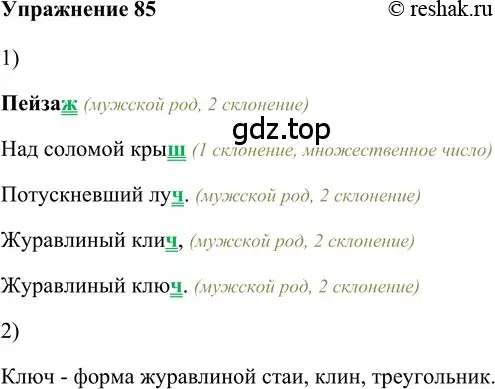 Упражнение 85 © reshak.ru

1)

Пейзаж (мужской род, 2 склонение)

gdz.top

Над соломой крыш (1 склонение, множественное число)

Потускневший луч. (мужской род, 2 склонение)

Журавлиный клич, (мужской род, 2 склонение)

Журавлиный ключ. (мужской род, 2 склонение)

2)

Ключ - форма журавлиной стаи, клин, треугольник.